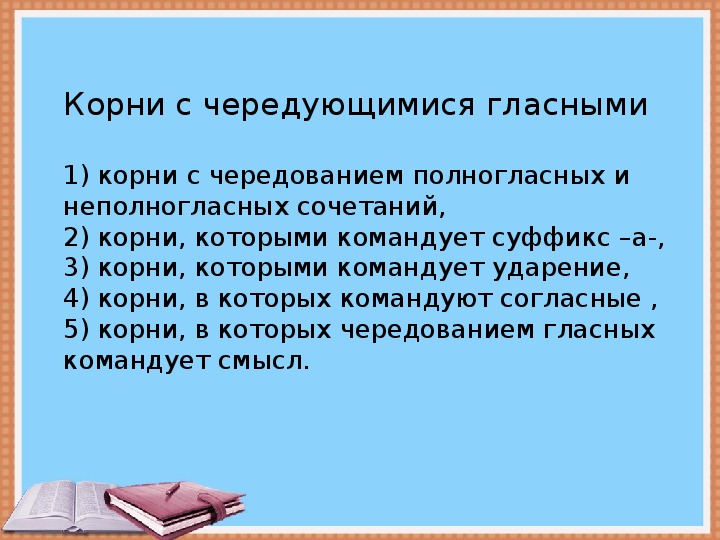 Корни с чередующимися гласными

1) корни с чередованием полногласных и неполногласных сочетаний,
2) корни, которыми командует суффикс –а-,
3) корни, которыми командует ударение,
4) корни, в которых командуют согласные ,
5) корни, в которых чередованием гласных командует смысл.